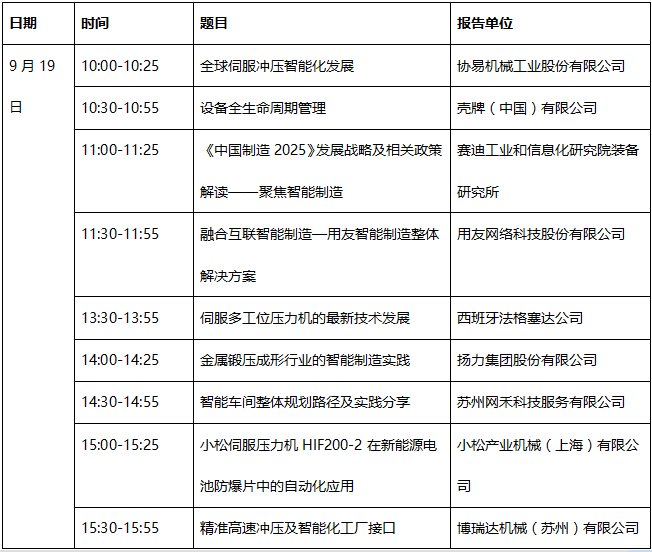 | 日期 | 时间 | 题目 | 报告单位 |
|---|---|---|---|
| 9月19日 | 10:00-10:25 | 全球伺服冲压智能化发展 | 协易机械工业股份有限公司 |
|  | 10:30-10:55 | 设备全生命周期管理 | 壳牌（中国）有限公司 |
|  | 11:00-11:25 | 《中国制造2025》发展战略及相关政策解读——聚焦智能制造 | 赛迪工业和信息化研究院装备研究所 |
|  | 11:30-11:55 | 融合互联智能制造—用友智能制造整体解决方案 | 用友网络科技股份有限公司 |
|  | 13:30-13:55 | 伺服多工位压力机的最新技术发展 | 西班牙法格塞达公司 |
|  | 14:00-14:25 | 金属锻压成形行业的智能制造实践 | 扬力集团股份有限公司 |
|  | 14:30-14:55 | 智能车间整体规划路径及实践分享 | 苏州网禾科技服务有限公司 |
|  | 15:00-15:25 | 小松伺服压力机HIF200-2在新能源电池防爆片中的自动化应用 | 小松产业机械（上海）有限公司 |
|  | 15:30-15:55 | 精准高速冲压及智能化工厂接口 | 博瑞达机械（苏州）有限公司 |